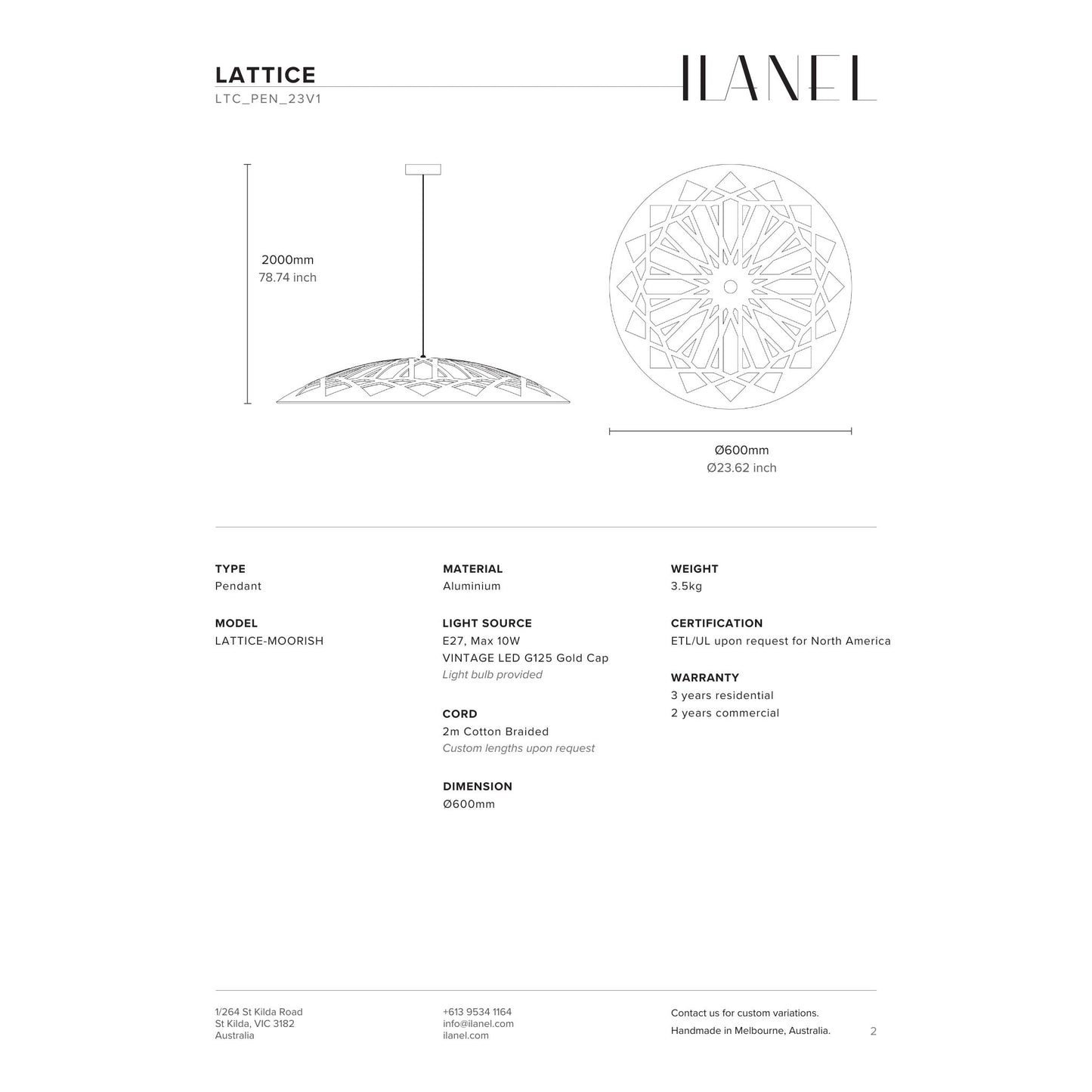 LATTICE
LTC_PEN_23V1

ILANEL

2000mm
78.74 inch

Ø600mm
Ø23.62 inch

TYPE
Pendant

MODEL
LATTICE-MOORISH

MATERIAL
Aluminium

LIGHT SOURCE
E27, Max 10W
VINTAGE LED G125 Gold Cap
Light bulb provided

CORD
2m Cotton Braided
Custom lengths upon request

DIMENSION
Ø600mm

WEIGHT
3.5kg

CERTIFICATION
ETL/UL upon request for North America

WARRANTY
3 years residential
2 years commercial

1/264 St Kilda Road
St Kilda, VIC 3182
Australia

+613 9534 1164
info@ilanel.com
ilanel.com

Contact us for custom variations.
Handmade in Melbourne, Australia.

2